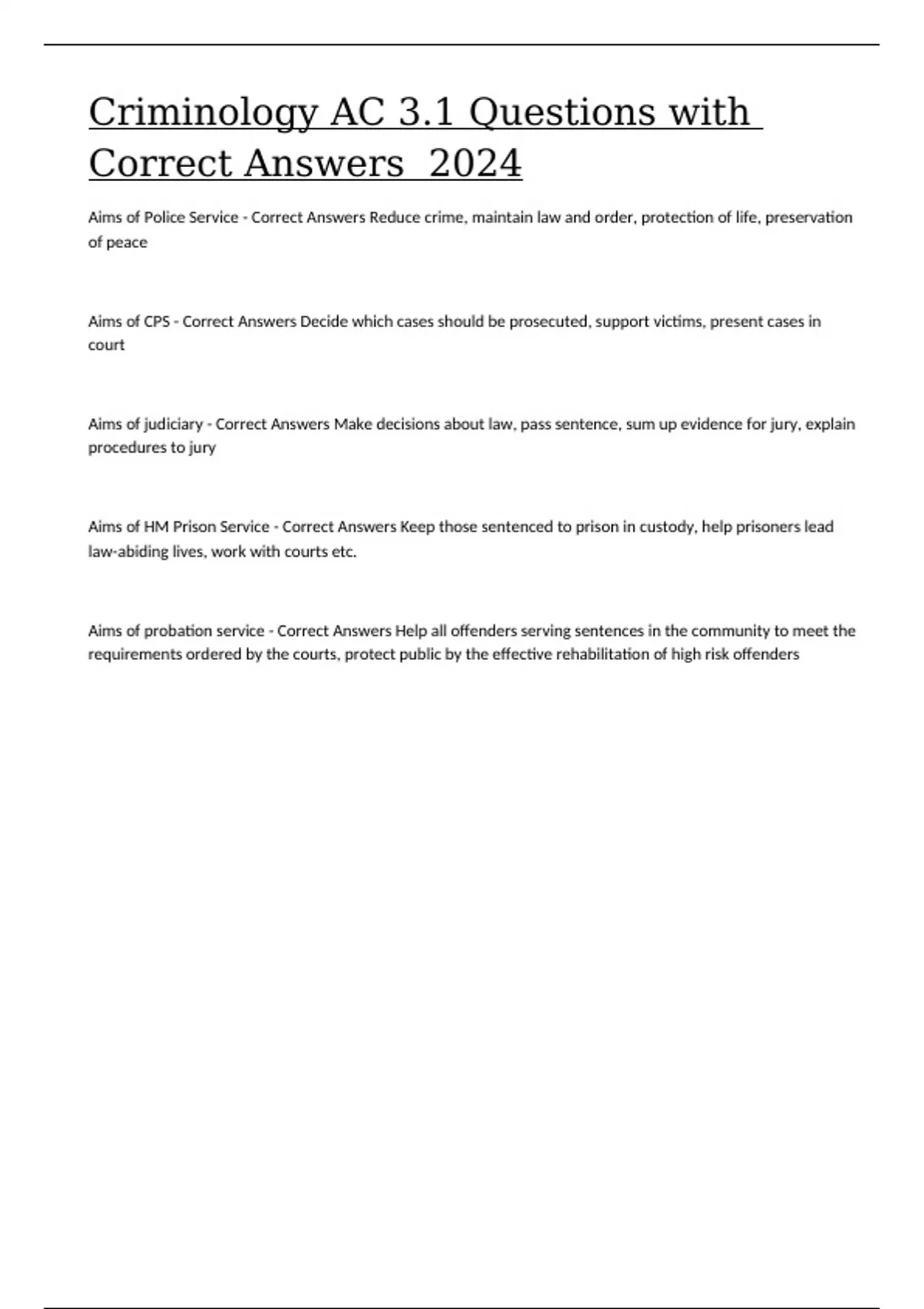 Criminology AC 3.1 Questions with Correct Answers 2024

Aims of Police Service - Correct Answers Reduce crime, maintain law and order, protection of life, preservation of peace

Aims of CPS - Correct Answers Decide which cases should be prosecuted, support victims, present cases in court

Aims of judiciary - Correct Answers Make decisions about law, pass sentence, sum up evidence for jury, explain procedures to jury

Aims of HM Prison Service - Correct Answers Keep those sentenced to prison in custody, help prisoners lead law-abiding lives, work with courts etc.

Aims of probation service - Correct Answers Help all offenders serving sentences in the community to meet the requirements ordered by the courts, protect public by the effective rehabilitation of high risk offenders